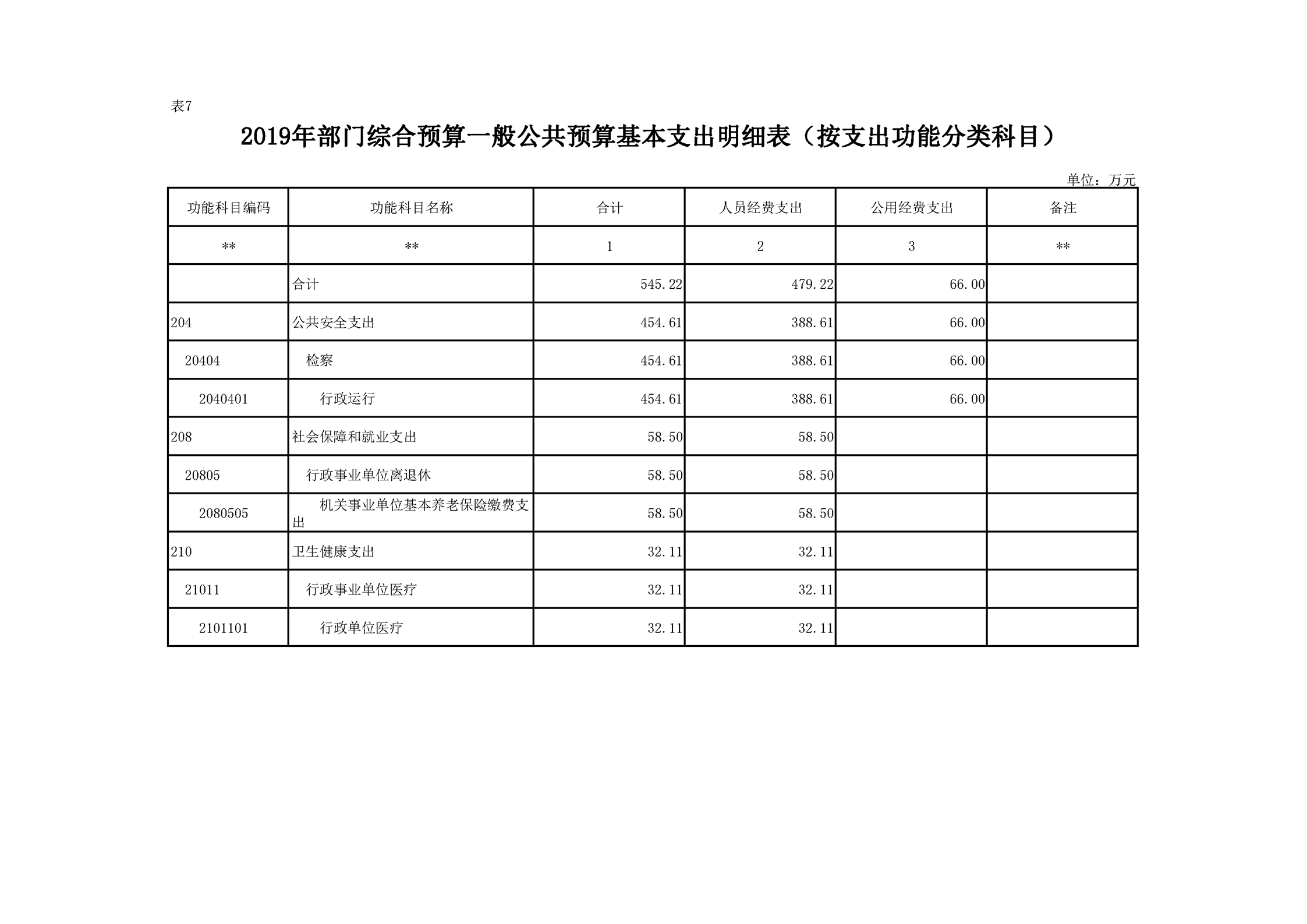 表7

2019年部门综合预算一般公共预算基本支出明细表（按支出功能分类科目）

单位：万元

| 功能科目编码 | 功能科目名称 | 合计 | 人员经费支出 | 公用经费支出 | 备注 |
|---|---|---|---|---|---|
| ** | ** | 1 | 2 | 3 | ** |
|  | 合计 | 545.22 | 479.22 | 66.00 |  |
| 204 | 公共安全支出 | 454.61 | 388.61 | 66.00 |  |
| 20404 | 检察 | 454.61 | 388.61 | 66.00 |  |
| 2040401 | 行政运行 | 454.61 | 388.61 | 66.00 |  |
| 208 | 社会保障和就业支出 | 58.50 | 58.50 |  |  |
| 20805 | 行政事业单位离退休 | 58.50 | 58.50 |  |  |
| 2080505 | 机关事业单位基本养老保险缴费支出 | 58.50 | 58.50 |  |  |
| 210 | 卫生健康支出 | 32.11 | 32.11 |  |  |
| 21011 | 行政事业单位医疗 | 32.11 | 32.11 |  |  |
| 2101101 | 行政单位医疗 | 32.11 | 32.11 |  |  |